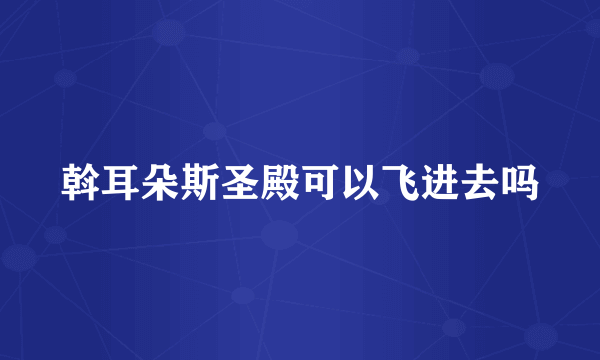 斡耳朵斯圣殿可以飞进去吗